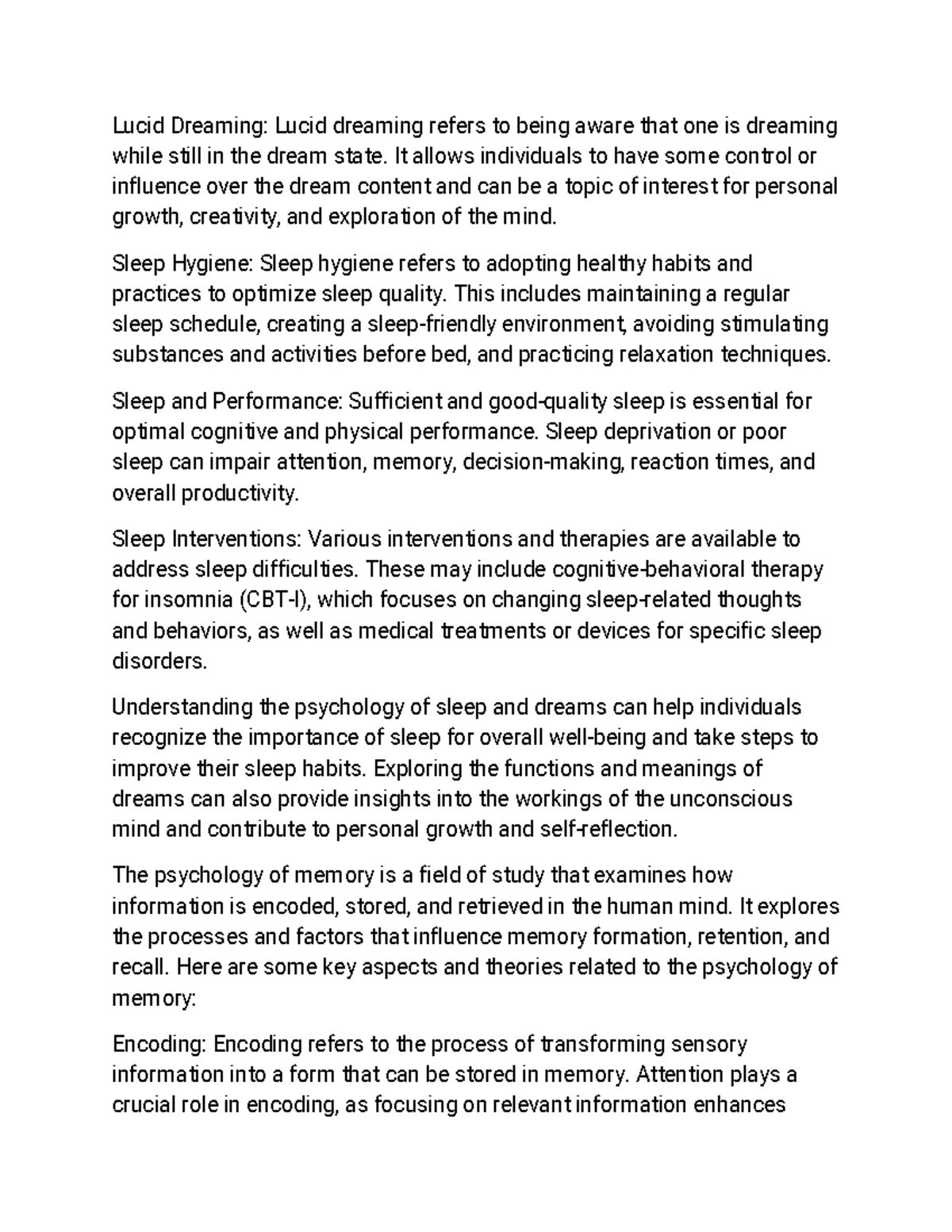 Lucid Dreaming: Lucid dreaming refers to being aware that one is dreaming while still in the dream state. It allows individuals to have some control or influence over the dream content and can be a topic of interest for personal growth, creativity, and exploration of the mind.

Sleep Hygiene: Sleep hygiene refers to adopting healthy habits and practices to optimize sleep quality. This includes maintaining a regular sleep schedule, creating a sleep-friendly environment, avoiding stimulating substances and activities before bed, and practicing relaxation techniques.

Sleep and Performance: Sufficient and good-quality sleep is essential for optimal cognitive and physical performance. Sleep deprivation or poor sleep can impair attention, memory, decision-making, reaction times, and overall productivity.

Sleep Interventions: Various interventions and therapies are available to address sleep difficulties. These may include cognitive-behavioral therapy for insomnia (CBT-I), which focuses on changing sleep-related thoughts and behaviors, as well as medical treatments or devices for specific sleep disorders.

Understanding the psychology of sleep and dreams can help individuals recognize the importance of sleep for overall well-being and take steps to improve their sleep habits. Exploring the functions and meanings of dreams can also provide insights into the workings of the unconscious mind and contribute to personal growth and self-reflection.

The psychology of memory is a field of study that examines how information is encoded, stored, and retrieved in the human mind. It explores the processes and factors that influence memory formation, retention, and recall. Here are some key aspects and theories related to the psychology of memory:

Encoding: Encoding refers to the process of transforming sensory information into a form that can be stored in memory. Attention plays a crucial role in encoding, as focusing on relevant information enhances